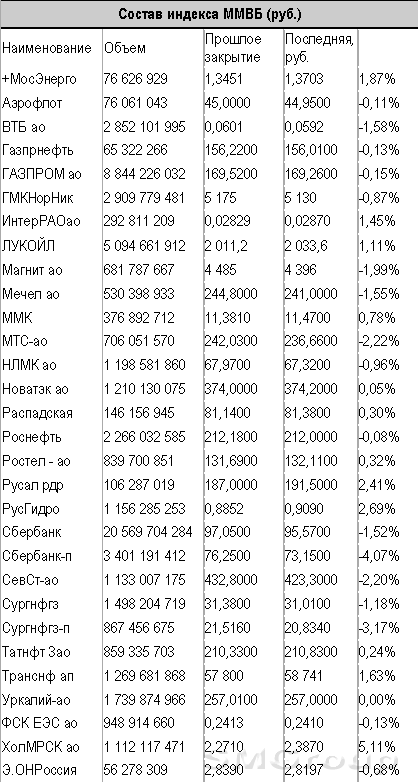 Состав индекса ММВБ (руб.)

| Наименование | Объем | Прошлое закрытие | Последняя, руб. | |
|---|---|---|---|---|
| +МосЭнерго | 76 626 929 | 1,3451 | 1,3703 | 1,87% |
| Аэрофлот | 76 061 043 | 45,0000 | 44,9500 | -0,11% |
| ВТБ ао | 2 852 101 995 | 0,0601 | 0,0592 | -1,58% |
| Газпрнефть | 65 322 266 | 156,2200 | 156,0100 | -0,13% |
| ГАЗПРОМ ао | 8 844 226 032 | 169,5200 | 169,2600 | -0,15% |
| ГМКНорНик | 2 909 779 481 | 5 175 | 5 130 | -0,87% |
| ИнтерРАОао | 292 811 209 | 0,02829 | 0,02870 | 1,45% |
| ЛУКОЙЛ | 5 094 661 912 | 2 011,2 | 2 033,6 | 1,11% |
| Магнит ао | 681 787 667 | 4 485 | 4 396 | -1,99% |
| Мечел ао | 530 398 933 | 244,8000 | 241,0000 | -1,55% |
| ММК | 376 892 712 | 11,3810 | 11,4700 | 0,78% |
| МТС-ао | 706 051 570 | 242,0300 | 236,6600 | -2,22% |
| НЛМК ао | 1 198 581 860 | 67,9700 | 67,3200 | -0,96% |
| Новатэк ао | 1 210 130 075 | 374,0000 | 374,2000 | 0,05% |
| Распадская | 146 156 945 | 81,1400 | 81,3800 | 0,30% |
| Роснефть | 2 266 032 585 | 212,1800 | 212,0000 | -0,08% |
| Ростел - ао | 839 700 851 | 131,6900 | 132,1100 | 0,32% |
| Русал рдр | 106 287 019 | 187,0000 | 191,5000 | 2,41% |
| РусГидро | 1 156 285 253 | 0,8852 | 0,9090 | 2,69% |
| Сбербанк | 20 569 704 284 | 97,0500 | 95,5700 | -1,52% |
| Сбербанк-п | 3 401 191 412 | 76,2500 | 73,1500 | -4,07% |
| СевСт-ао | 1 133 007 175 | 432,8000 | 423,3000 | -2,20% |
| Сургнфгз | 1 498 204 719 | 31,3800 | 31,0100 | -1,18% |
| Сургнфгз-п | 867 456 675 | 21,5160 | 20,8340 | -3,17% |
| Татнфт 3ао | 859 335 703 | 210,3300 | 210,8300 | 0,24% |
| Транснф ап | 1 269 681 868 | 57 800 | 58 741 | 1,63% |
| Уркалий-ао | 1 739 874 966 | 257,0100 | 257,0000 | 0,00% |
| ФСК ЕЭС ао | 948 914 660 | 0,2413 | 0,2410 | -0,13% |
| ХолМРСК ао | 1 112 117 471 | 2,2710 | 2,3870 | 5,11% |
| Э.ОНРоссия | 56 278 309 | 2,8390 | 2,8197 | -0,68% |